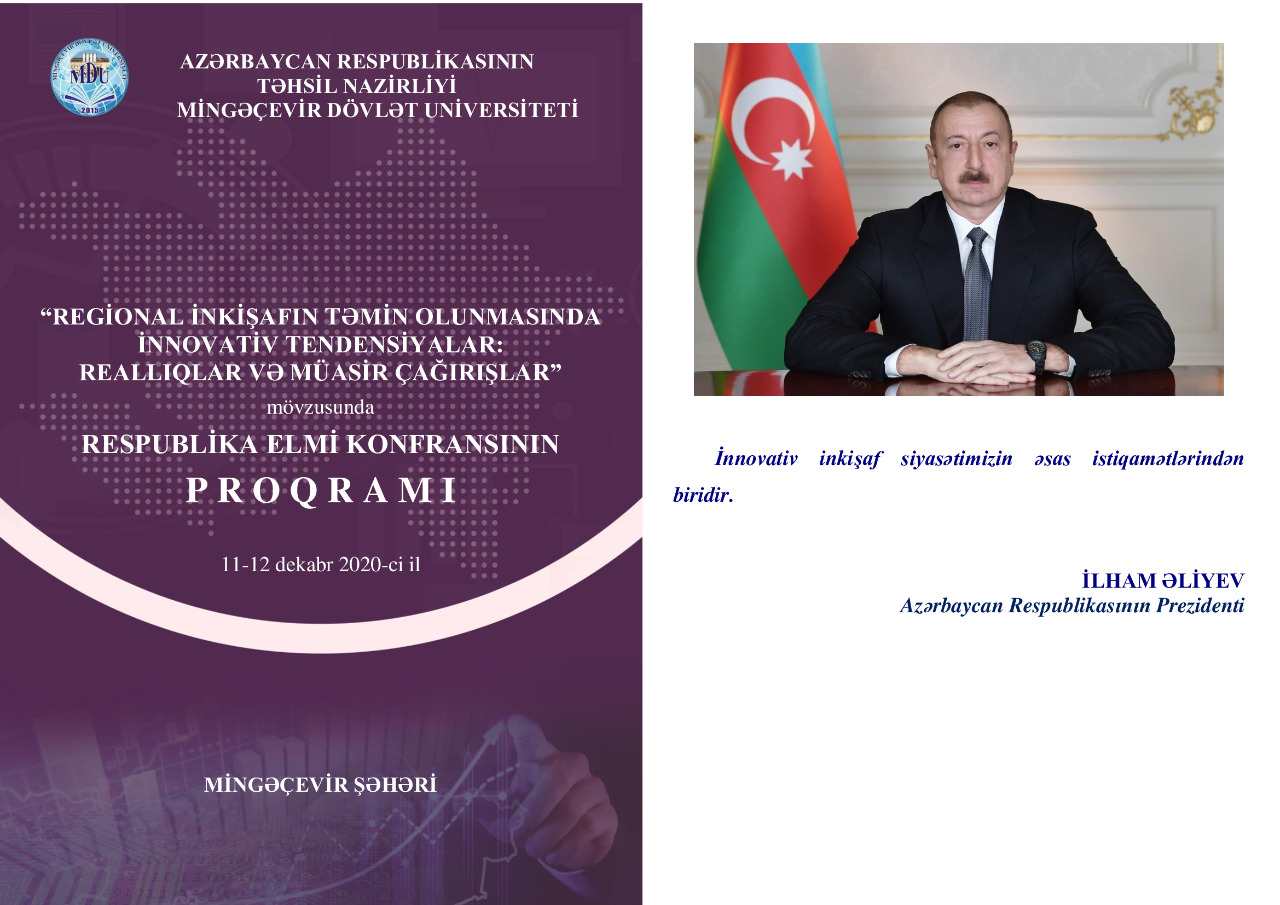 MDU
2010

AZƏRBAYCAN RESPUBLİKASININ
TƏHSİL NAZİRLİYİ
MİNGƏÇEVİR DÖVLƏT UNİVERSİTETİ

“REGİONAL İNKİŞAFIN TƏMİN OLUNMASINDA İNNOVATİV TENDENSİYALAR: REALLIQLAR VƏ MÜASİR ÇAĞIRIŞLAR”

mövzusunda

RESPUBLİKA ELMİ KONFRANSININ

P R O Q R A M I

11-12 dekabr 2020-ci il

MİNGƏÇEVİR ŞƏHƏRİ

İnnovativ inkişaf siyasətimizin əsas istiqamətlərindən biridir.

İLHAM ƏLİYEV
Azərbaycan Respublikasının Prezidenti